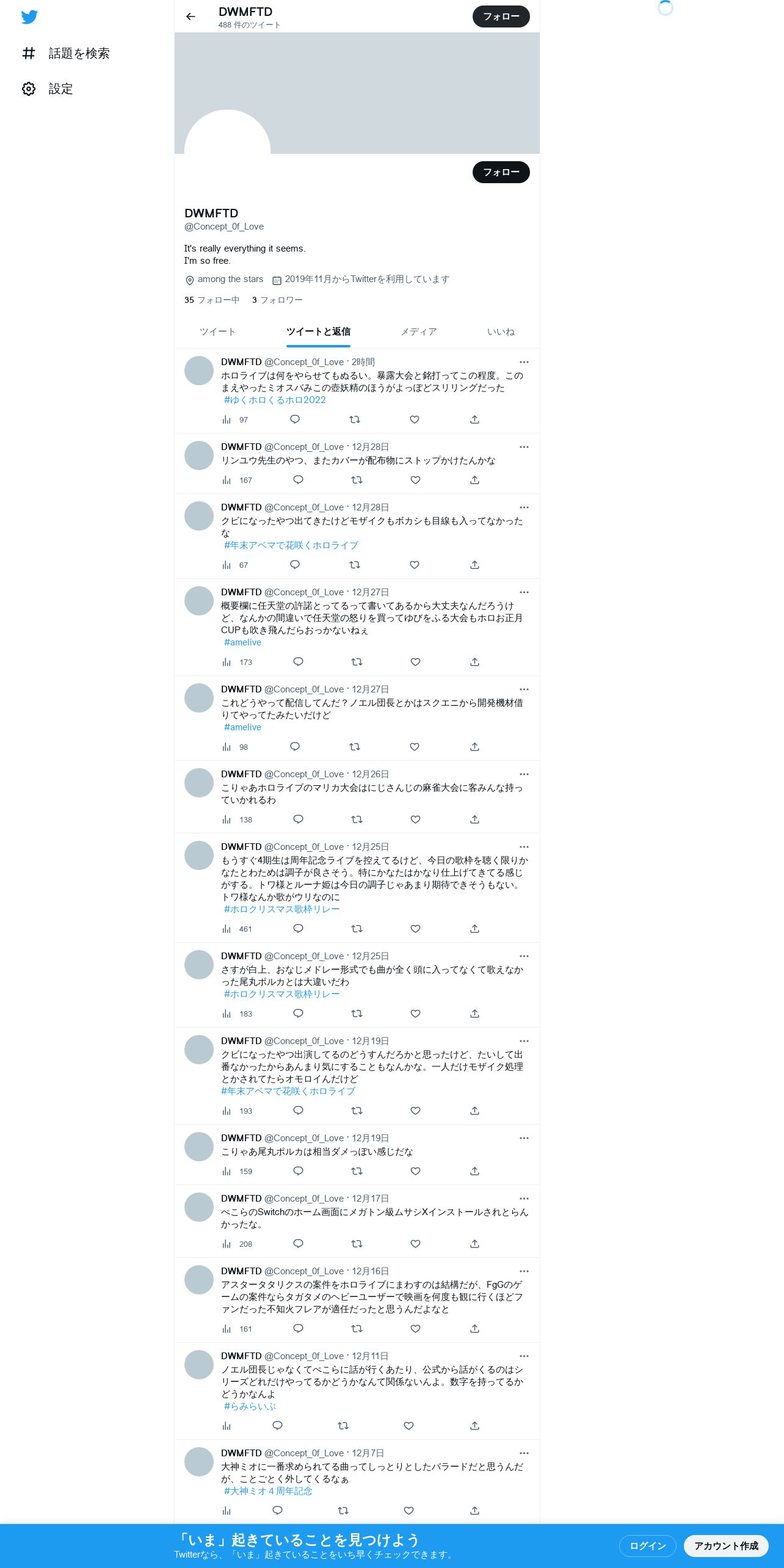 話題を検索
設定

DWMFTD
488 件のツイート
フォロー

フォロー

DWMFTD
@Concept_0f_Love

It's really everything it seems.
I'm so free.

among the stars 2019年11月からTwitterを利用しています

35 フォロー中 3 フォロワー

ツイート ツイートと返信 メディア いいね

DWMFTD @Concept_0f_Love · 2時間
ホロライブは何をやらせてもぬるい。暴露大会と銘打ってこの程度。このまえやったミオスバみこの壺妖精のほうがよっぽどスリリングだった
#ゆくホロくるホロ2022
97

DWMFTD @Concept_0f_Love · 12月28日
リンユウ先生のやつ、またカバーが配布物にストップかけたんかな
167

DWMFTD @Concept_0f_Love · 12月28日
クビになったやつ出てきたけどモザイクもボカシも目線も入ってなかったな
#年末アベマで花咲くホロライブ
67

DWMFTD @Concept_0f_Love · 12月27日
概要欄に任天堂の許諾とってるって書いてあるから大丈夫なんだろうけど、なんかの間違いで任天堂の怒りを買ってゆびをふる大会もホロお正月CUPも吹き飛んだらおっかないねぇ
#amelive
173

DWMFTD @Concept_0f_Love · 12月27日
これどうやって配信してんだ？ノエル団長とかはスクエニから開発機材借りてやってたみたいだけど
#amelive
98

DWMFTD @Concept_0f_Love · 12月26日
こりゃあホロライブのマリカ大会はにじさんじの麻雀大会に客みんな持っていかれるわ
138

DWMFTD @Concept_0f_Love · 12月25日
もうすぐ4期生は周年記念ライブを控えてるけど、今日の歌枠を聴く限りかなたとわためは調子が良さそう。特にかなたはかなり仕上げてきてる感じがする。トワ様とルーナ姫は今日の調子じゃあまり期待できそうもない。トワ様なんか歌がウリなのに
#ホロクリスマス歌枠リレー
461

DWMFTD @Concept_0f_Love · 12月25日
さすが白上、おなじメドレー形式でも曲が全く頭に入ってなくて歌えなかった尾丸ポルカとは大違いだわ
#ホロクリスマス歌枠リレー
183

DWMFTD @Concept_0f_Love · 12月19日
クビになったやつ出演してるのどうすんだろかと思ったけど、たいして出番なかったからあんまり気にすることもなんかな。一人だけモザイク処理とかされてたらオモロイんだけど
#年末アベマで花咲くホロライブ
193

DWMFTD @Concept_0f_Love · 12月19日
こりゃあ尾丸ポルカは相当ダメっぽい感じだな
159

DWMFTD @Concept_0f_Love · 12月17日
ぺこらのSwitchのホーム画面にメガトン級ムサシXインストールされとらんかったな。
208

DWMFTD @Concept_0f_Love · 12月16日
アスタータタリクスの案件をホロライブにまわすのは結構だが、FgGのゲームの案件ならタガタメのヘビーユーザーで映画を何度も観に行くほどファンだった不知火フレアが適任だったと思うんだよなと
161

DWMFTD @Concept_0f_Love · 12月11日
ノエル団長じゃなくてぺこらに話が行くあたり、公式から話がくるのはシリーズどれだけやってるかどうかなんて関係ないんよ。数字を持ってるかどうかなんよ
#らみらいぶ

DWMFTD @Concept_0f_Love · 12月7日
大神ミオに一番求められてる曲ってしっとりとしたバラードだと思うんだが、ことごとく外してくるなぁ
#大神ミオ４周年記念

「いま」起きていることを見つけよう
Twitterなら、「いま」起きていることをいち早くチェックできます。
ログイン
アカウント作成